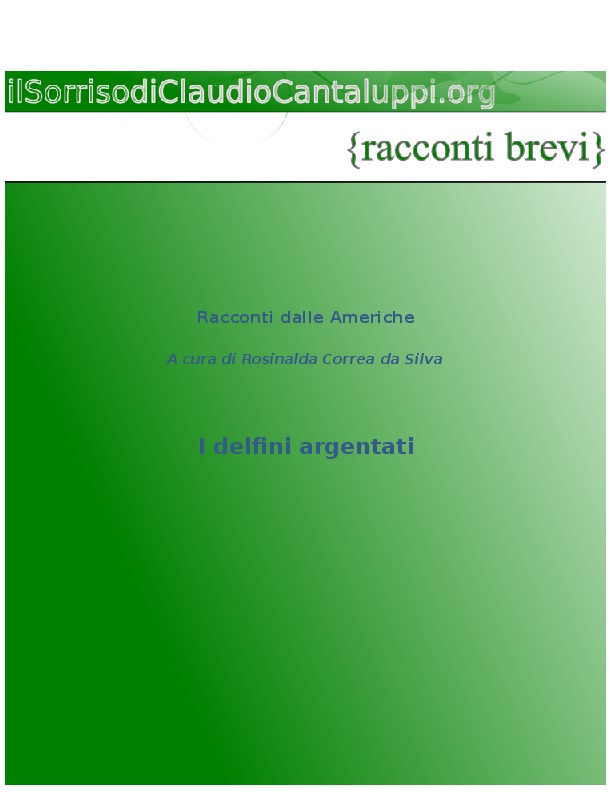 ilSorrisodiClaudioCantaluppi.org

{racconti brevi}

Racconti dalle Americhe

A cura di Rosinalda Correa da Silva

I delfini argentati